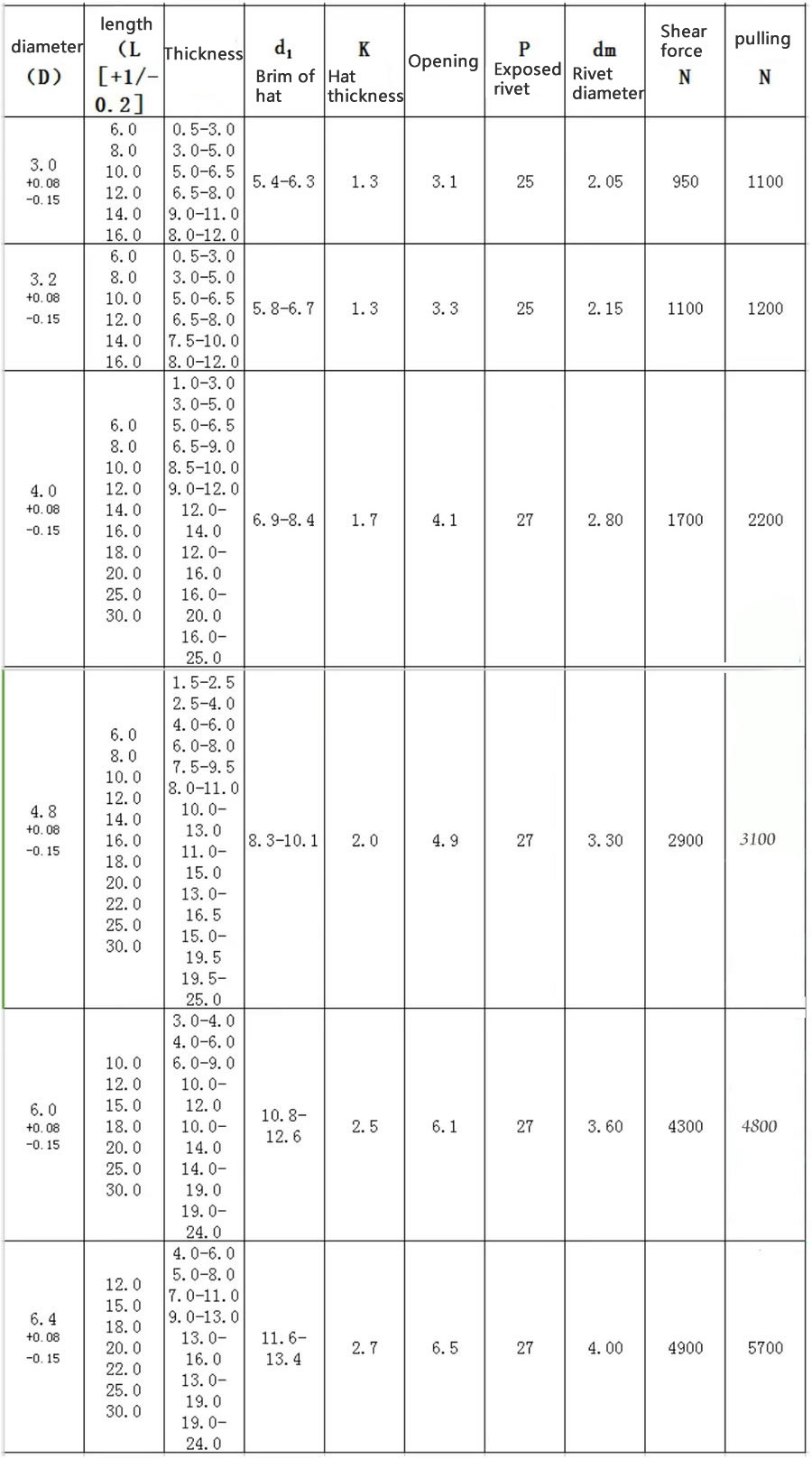 | diameter (D) | length (L [+1/-0.2] | Thickness | $d_1$ Brim of hat | K Hat thickness | Opening | P Exposed rivet | dm Rivet diameter | Shear force N | pulling N |
|---|---|---|---|---|---|---|---|---|---|
| 3.0 +0.08 -0.15 | 6.0 8.0 10.0 12.0 14.0 16.0 | 0.5-3.0 3.0-5.0 5.0-6.5 6.5-8.0 9.0-11.0 8.0-12.0 | 5.4-6.3 | 1.3 | 3.1 | 25 | 2.05 | 950 | 1100 |
| 3.2 +0.08 -0.15 | 6.0 8.0 10.0 12.0 14.0 16.0 | 0.5-3.0 3.0-5.0 5.0-6.5 6.5-8.0 7.5-10.0 8.0-12.0 | 5.8-6.7 | 1.3 | 3.3 | 25 | 2.15 | 1100 | 1200 |
| 4.0 +0.08 -0.15 | 6.0 8.0 10.0 12.0 14.0 16.0 18.0 20.0 25.0 30.0 | 1.0-3.0 3.0-5.0 5.0-6.5 6.5-9.0 8.5-10.0 9.0-12.0 12.0-14.0 12.0-16.0 16.0-20.0 16.0-25.0 | 6.9-8.4 | 1.7 | 4.1 | 27 | 2.80 | 1700 | 2200 |
| 4.8 +0.08 -0.15 | 6.0 8.0 10.0 12.0 14.0 16.0 18.0 20.0 22.0 25.0 30.0 | 1.5-2.5 2.5-4.0 4.0-6.0 6.0-8.0 7.5-9.5 8.0-11.0 10.0-13.0 11.0-15.0 13.0-16.5 15.0-19.5 19.5-25.0 | 8.3-10.1 | 2.0 | 4.9 | 27 | 3.30 | 2900 | 3100 |
| 6.0 +0.08 -0.15 | 10.0 12.0 15.0 18.0 20.0 25.0 30.0 | 3.0-4.0 4.0-6.0 6.0-9.0 10.0-12.0 10.0-14.0 14.0-19.0 19.0-24.0 | 10.8-12.6 | 2.5 | 6.1 | 27 | 3.60 | 4300 | 4800 |
| 6.4 +0.08 -0.15 | 12.0 15.0 18.0 20.0 22.0 25.0 30.0 | 4.0-6.0 5.0-8.0 7.0-11.0 9.0-13.0 13.0-16.0 13.0-19.0 19.0-24.0 | 11.6-13.4 | 2.7 | 6.5 | 27 | 4.00 | 4900 | 5700 |